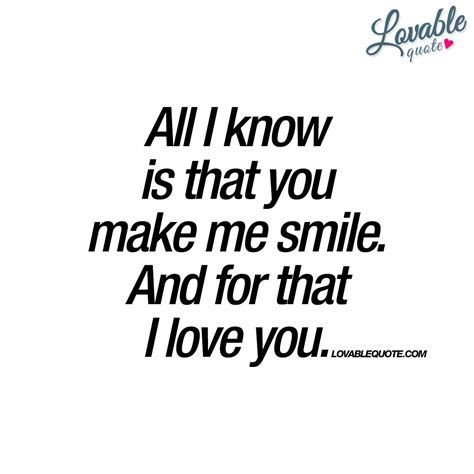 Lovable quote

All I know is that you make me smile. And for that I love you. LOVABLEQUOTE.COM